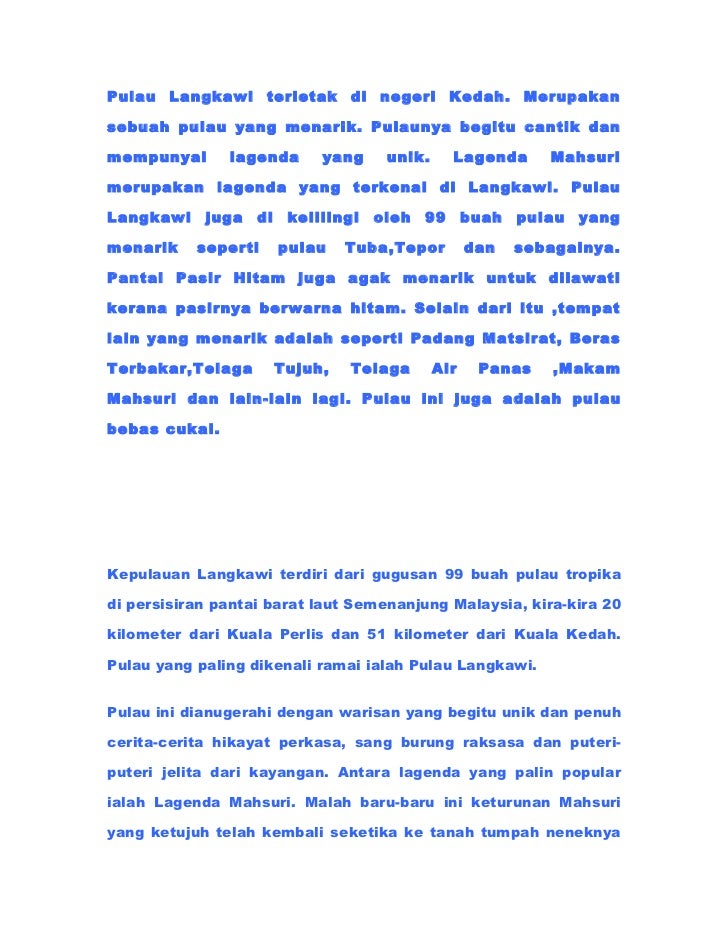 Pulau Langkawi terletak di negeri Kedah. Merupakan sebuah pulau yang menarik. Pulaunya begitu cantik dan mempunyai lagenda yang unik. Lagenda Mahsuri merupakan lagenda yang terkenal di Langkawi. Pulau Langkawi juga di kelilingi oleh 99 buah pulau yang menarik seperti pulau Tuba,Tepor dan sebagainya. Pantai Pasir Hitam juga agak menarik untuk dilawati kerana pasirnya berwarna hitam. Selain dari itu ,tempat lain yang menarik adalah seperti Padang Matsirat, Beras Terbakar,Telaga Tujuh, Telaga Air Panas ,Makam Mahsuri dan lain-lain lagi. Pulau ini juga adalah pulau bebas cukai.

Kepulauan Langkawi terdiri dari gugusan 99 buah pulau tropika di persisiran pantai barat laut Semenanjung Malaysia, kira-kira 20 kilometer dari Kuala Perlis dan 51 kilometer dari Kuala Kedah. Pulau yang paling dikenali ramai ialah Pulau Langkawi.

Pulau ini dianugerahi dengan warisan yang begitu unik dan penuh cerita-cerita hikayat perkasa, sang burung raksasa dan puteri-puteri jelita dari kayangan. Antara lagenda yang palin popular ialah Lagenda Mahsuri. Malah baru-baru ini keturunan Mahsuri yang ketujuh telah kembali seketika ke tanah tumpah neneknya